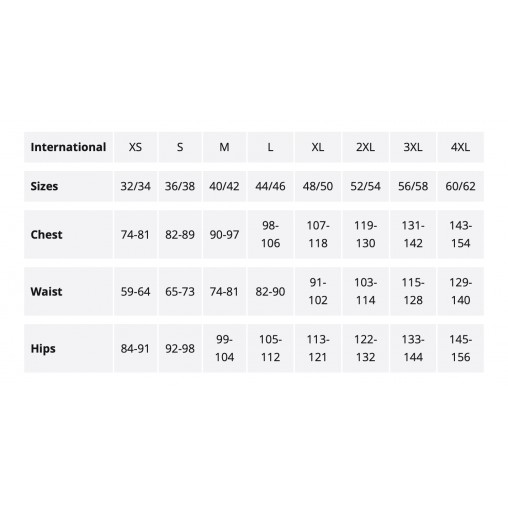 | International | XS | S | M | L | XL | 2XL | 3XL | 4XL |
|---|---|---|---|---|---|---|---|---|
| Sizes | 32/34 | 36/38 | 40/42 | 44/46 | 48/50 | 52/54 | 56/58 | 60/62 |
| Chest | 74-81 | 82-89 | 90-97 | 98-106 | 107-118 | 119-130 | 131-142 | 143-154 |
| Waist | 59-64 | 65-73 | 74-81 | 82-90 | 91-102 | 103-114 | 115-128 | 129-140 |
| Hips | 84-91 | 92-98 | 99-104 | 105-112 | 113-121 | 122-132 | 133-144 | 145-156 |